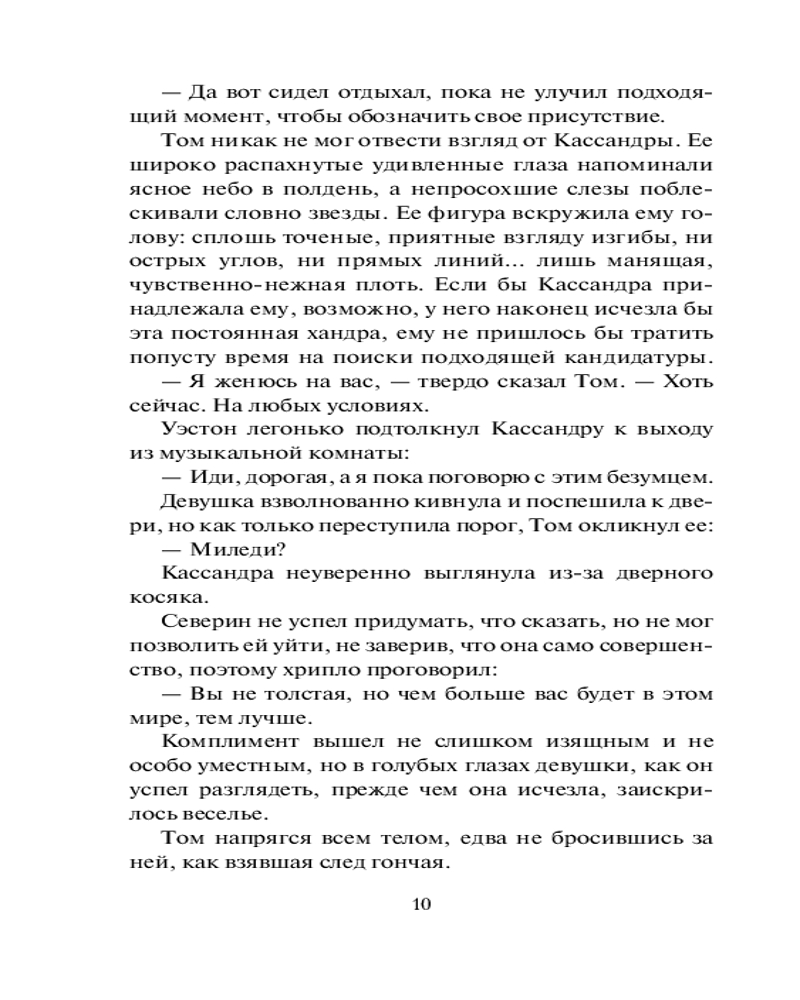 — Да вот сидел отдыхал, пока не улучил подходящий момент, чтобы обозначить свое присутствие.

Том никак не мог отвести взгляд от Кассандры. Ее широко распахнутые удивленные глаза напоминали ясное небо в полдень, а непросохшие слезы поблескивали словно звезды. Ее фигура вскружила ему голову: сплошь точеные, приятные взгляду изгибы, ни острых углов, ни прямых линий... лишь манящая, чувственно-нежная плоть. Если бы Кассандра принадлежала ему, возможно, у него наконец исчезла бы эта постоянная хандра, ему не пришлось бы тратить попусту время на поиски подходящей кандидатуры.

— Я женюсь на вас, — твердо сказал Том. — Хоть сейчас. На любых условиях.

Уэстон легонько подтолкнул Кассандру к выходу из музыкальной комнаты:

— Иди, дорогая, а я пока поговорю с этим безумцем.

Девушка взволнованно кивнула и поспешила к двери, но как только переступила порог, Том окликнул ее:

— Миледи?

Кассандра неуверенно выглянула из-за дверного косяка.

Северин не успел придумать, что сказать, но не мог позволить ей уйти, не заверив, что она само совершенство, поэтому хрипло проговорил:

— Вы не толстая, но чем больше вас будет в этом мире, тем лучше.

Комплимент вышел не слишком изящным и не особо уместным, но в голубых глазах девушки, как он успел разглядеть, прежде чем она исчезла, заискрилось веселье.

Том напрягся всем телом, едва не бросившись за ней, как взявшая след гончая.

10